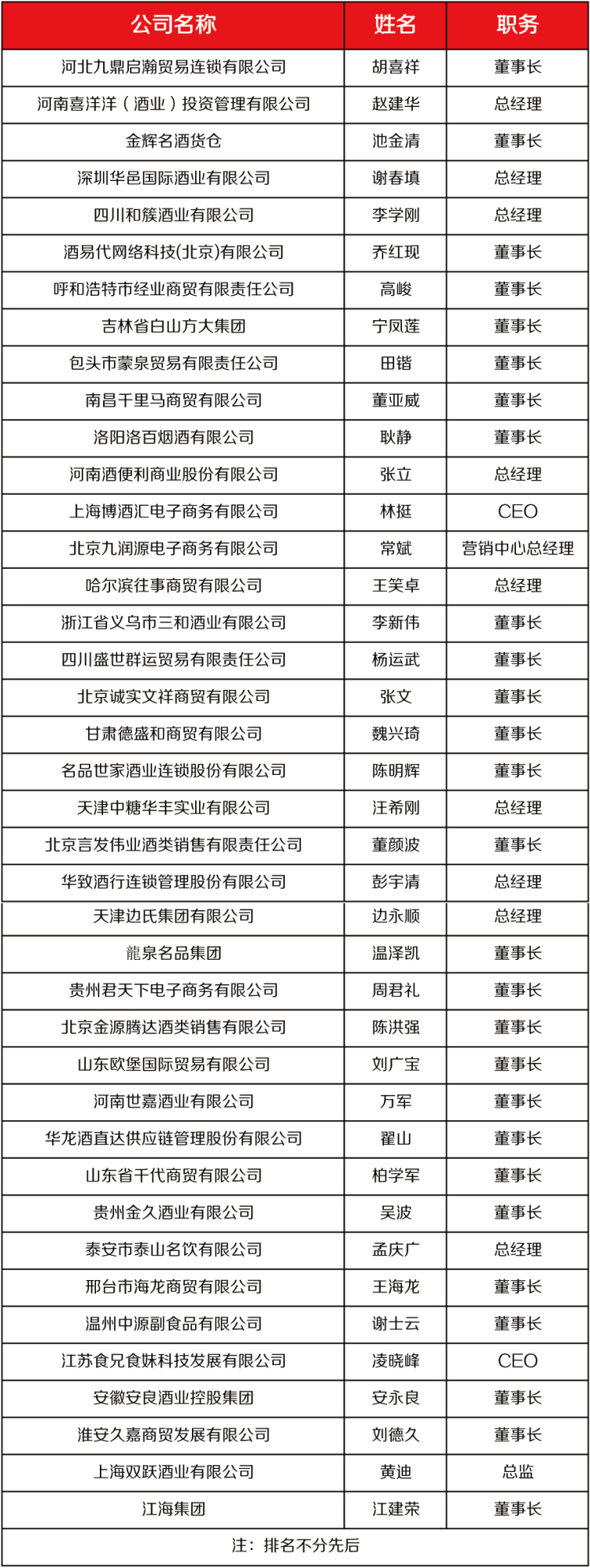 | 公司名称 | 姓名 | 职务 |
|---|---|---|
| 河北九鼎启瀚贸易连锁有限公司 | 胡喜祥 | 董事长 |
| 河南喜洋洋（酒业）投资管理有限公司 | 赵建华 | 总经理 |
| 金辉名酒货仓 | 池金清 | 董事长 |
| 深圳华邑国际酒业有限公司 | 谢春填 | 总经理 |
| 四川和簇酒业有限公司 | 李学刚 | 总经理 |
| 酒易代网络科技(北京)有限公司 | 乔红现 | 董事长 |
| 呼和浩特市经业商贸有限责任公司 | 高峻 | 董事长 |
| 吉林省白山方大集团 | 宁凤莲 | 董事长 |
| 包头市蒙泉贸易有限责任公司 | 田锴 | 董事长 |
| 南昌千里马商贸有限公司 | 董亚威 | 董事长 |
| 洛阳洛百烟酒有限公司 | 耿静 | 董事长 |
| 河南酒便利商业股份有限公司 | 张立 | 总经理 |
| 上海博酒汇电子商务有限公司 | 林挺 | CEO |
| 北京九润源电子商务有限公司 | 常斌 | 营销中心总经理 |
| 哈尔滨往事商贸有限公司 | 王笑卓 | 总经理 |
| 浙江省义乌市三和酒业有限公司 | 李新伟 | 董事长 |
| 四川盛世群运贸易有限责任公司 | 杨运武 | 董事长 |
| 北京诚实文祥商贸有限公司 | 张文 | 董事长 |
| 甘肃德盛和商贸有限公司 | 魏兴琦 | 董事长 |
| 名品世家酒业连锁股份有限公司 | 陈明辉 | 董事长 |
| 天津中糖华丰实业有限公司 | 汪希刚 | 总经理 |
| 北京言发伟业酒类销售有限责任公司 | 董颜波 | 董事长 |
| 华致酒行连锁管理股份有限公司 | 彭宇清 | 总经理 |
| 天津边氏集团有限公司 | 边永顺 | 总经理 |
| 龍泉名品集团 | 温泽凯 | 董事长 |
| 贵州君天下电子商务有限公司 | 周君礼 | 董事长 |
| 北京金源腾达酒类销售有限公司 | 陈洪强 | 董事长 |
| 山东欧堡国际贸易有限公司 | 刘广宝 | 董事长 |
| 河南世嘉酒业有限公司 | 万军 | 董事长 |
| 华龙酒直达供应链管理股份有限公司 | 翟山 | 董事长 |
| 山东省千代商贸有限公司 | 柏学军 | 董事长 |
| 贵州金久酒业有限公司 | 吴波 | 董事长 |
| 泰安市泰山名饮有限公司 | 孟庆广 | 总经理 |
| 邢台市海龙商贸有限公司 | 王海龙 | 董事长 |
| 温州中源副食品有限公司 | 谢士云 | 董事长 |
| 江苏食兄食妹科技发展有限公司 | 凌晓峰 | CEO |
| 安徽安良酒业控股集团 | 安永良 | 董事长 |
| 淮安久嘉商贸发展有限公司 | 刘德久 | 董事长 |
| 上海双跃酒业有限公司 | 黄迪 | 总监 |
| 江海集团 | 江建荣 | 董事长 |

注：排名不分先后